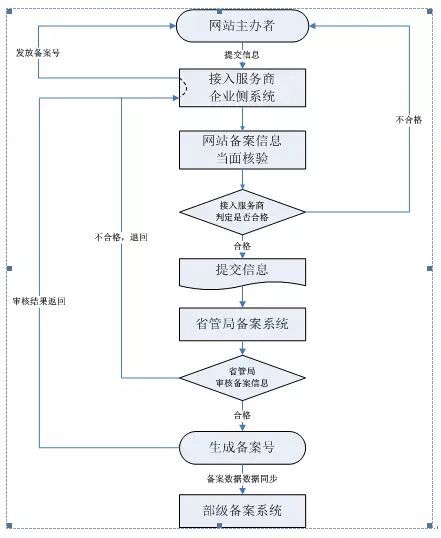 网站主办者

发放备案号

提交信息

接入服务商
企业侧系统

不合格

网站备案信息
当面核验

接入服务商
判定是否合格

不合格，退回

合格

提交信息

审核结果返回

省管局备案系统

省管局
审核备案信息

合格

生成备案号

备案数据数据同步

部级备案系统